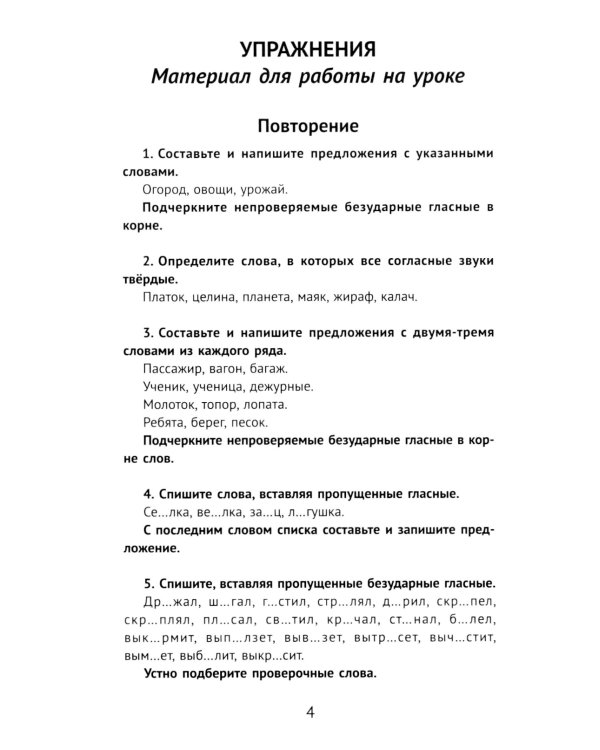 УПРАЖНЕНИЯ
Материал для работы на уроке

Повторение

1. Составьте и напишите предложения с указанными словами.

Огород, овощи, урожай.

Подчеркните непроверяемые безударные гласные в корне.

2. Определите слова, в которых все согласные звуки твёрдые.

Платок, целина, планета, маяк, жираф, калач.

3. Составьте и напишите предложения с двумя-тремя словами из каждого ряда.

Пассажир, вагон, багаж.
Ученик, ученица, дежурные.
Молоток, топор, лопата.
Ребята, берег, песок.

Подчеркните непроверяемые безударные гласные в корне слов.

4. Спишите слова, вставляя пропущенные гласные.

Се...лка, ве...лка, за...ц, л...гушка.

С последним словом списка составьте и запишите предложение.

5. Спишите, вставляя пропущенные безударные гласные.

Др...жал, ш...гал, г...стил, стр...лял, д...рил, скр...пел, скр...плял, пл...сал, св...тил, кр...чал, ст...нал, б...лел, вык...рмит, вып...лзет, выв...зет, вытр...сет, выч...стит, вым...ет, выб...лит, выкр...сит.

Устно подберите проверочные слова.

4